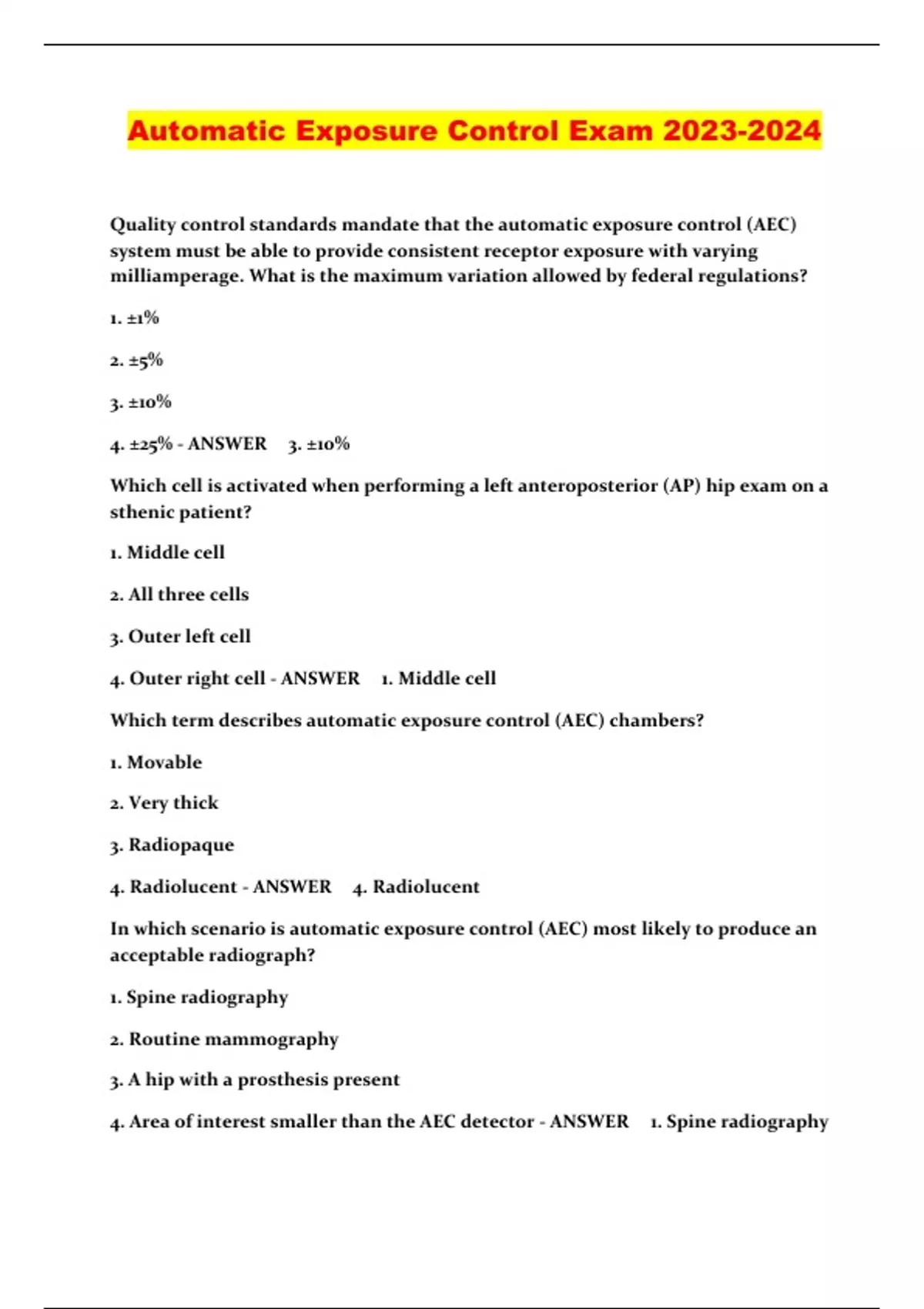 Automatic Exposure Control Exam 2023-2024

Quality control standards mandate that the automatic exposure control (AEC) system must be able to provide consistent receptor exposure with varying milliamperage. What is the maximum variation allowed by federal regulations?

1. ±1%

2. ±5%

3. ±10%

4. ±25% - ANSWER 3. ±10%

Which cell is activated when performing a left anteroposterior (AP) hip exam on a sthenic patient?

1. Middle cell

2. All three cells

3. Outer left cell

4. Outer right cell - ANSWER 1. Middle cell

Which term describes automatic exposure control (AEC) chambers?

1. Movable

2. Very thick

3. Radiopaque

4. Radiolucent - ANSWER 4. Radiolucent

In which scenario is automatic exposure control (AEC) most likely to produce an acceptable radiograph?

1. Spine radiography

2. Routine mammography

3. A hip with a prosthesis present

4. Area of interest smaller than the AEC detector - ANSWER 1. Spine radiography